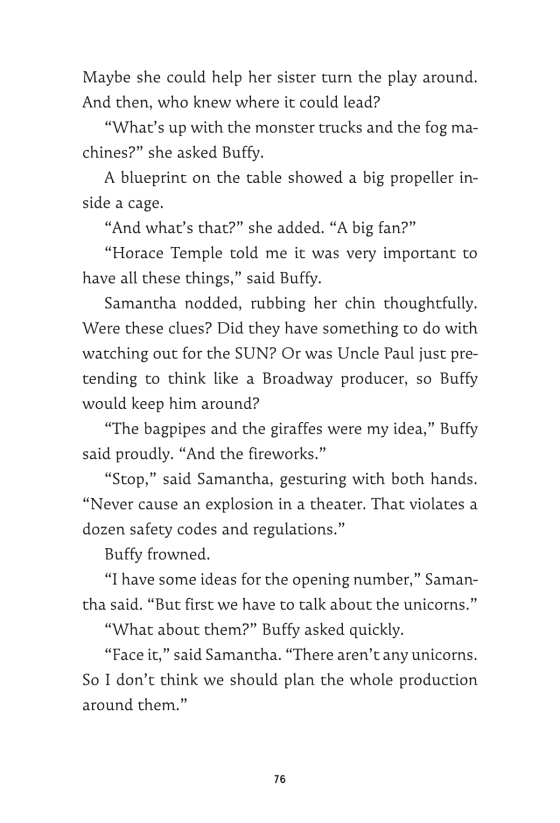 Maybe she could help her sister turn the play around. And then, who knew where it could lead?

“What’s up with the monster trucks and the fog machines?” she asked Buffy.

A blueprint on the table showed a big propeller inside a cage.

“And what’s that?” she added. “A big fan?”

“Horace Temple told me it was very important to have all these things,” said Buffy.

Samantha nodded, rubbing her chin thoughtfully. Were these clues? Did they have something to do with watching out for the SUN? Or was Uncle Paul just pretending to think like a Broadway producer, so Buffy would keep him around?

“The bagpipes and the giraffes were my idea,” Buffy said proudly. “And the fireworks.”

“Stop,” said Samantha, gesturing with both hands. “Never cause an explosion in a theater. That violates a dozen safety codes and regulations.”

Buffy frowned.

“I have some ideas for the opening number,” Samantha said. “But first we have to talk about the unicorns.”

“What about them?” Buffy asked quickly.

“Face it,” said Samantha. “There aren’t any unicorns. So I don’t think we should plan the whole production around them.”

76